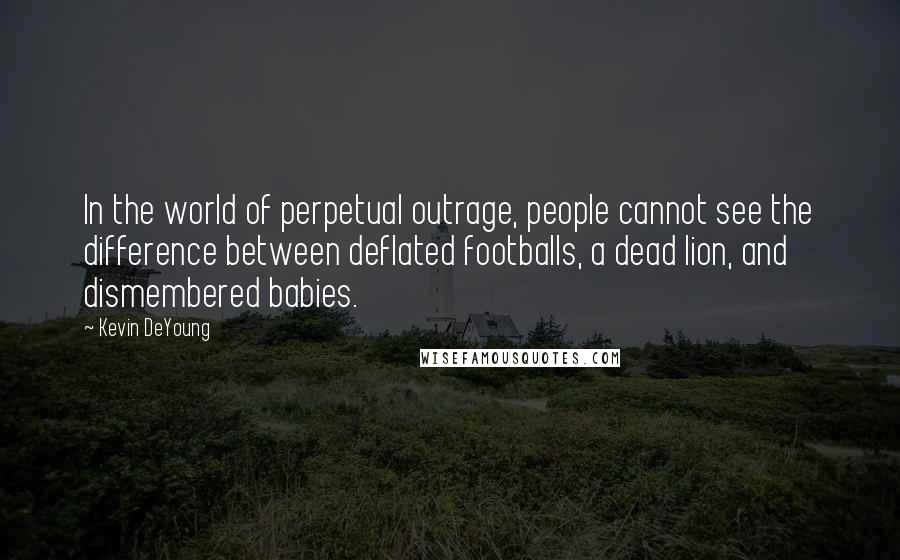 In the world of perpetual outrage, people cannot see the difference between deflated footballs, a dead lion, and dismembered babies.

~ Kevin DeYoung

WISEFAMOUSQUOTES.COM